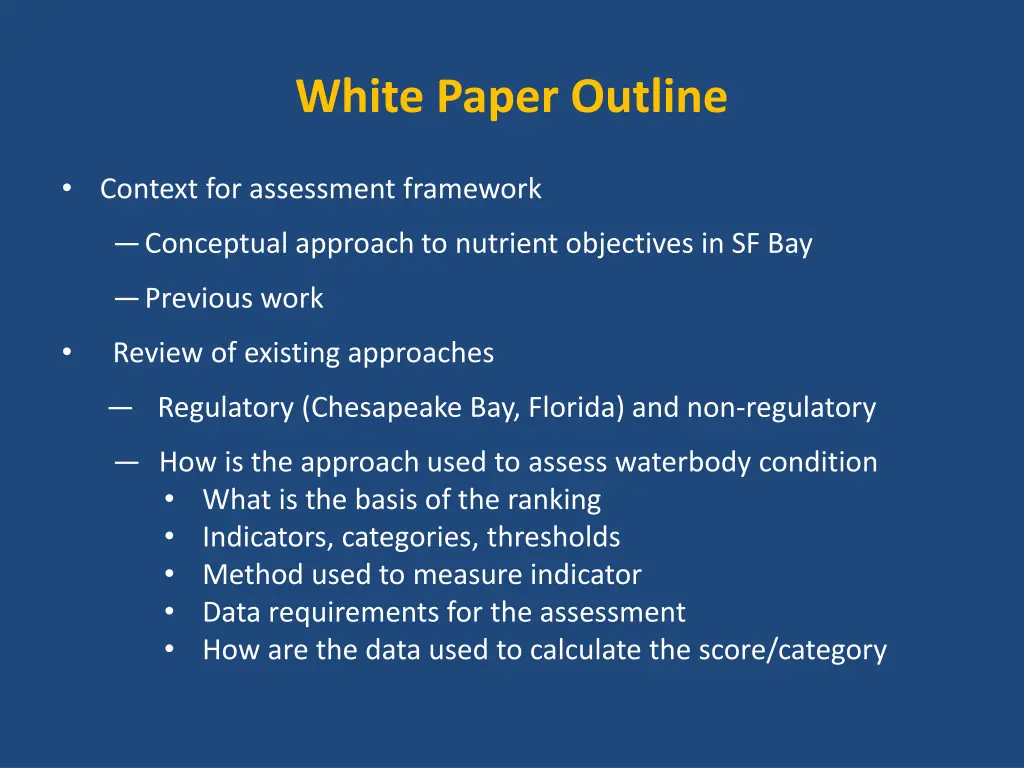 White Paper Outline

• Context for assessment framework

— Conceptual approach to nutrient objectives in SF Bay

— Previous work

• Review of existing approaches

— Regulatory (Chesapeake Bay, Florida) and non-regulatory

— How is the approach used to assess waterbody condition
• What is the basis of the ranking
• Indicators, categories, thresholds
• Method used to measure indicator
• Data requirements for the assessment
• How are the data used to calculate the score/category